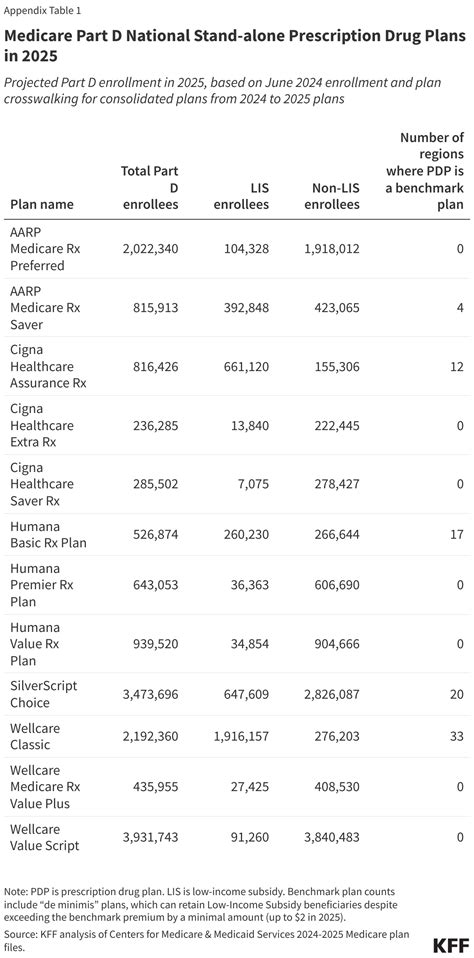 Appendix Table 1

Medicare Part D National Stand-alone Prescription Drug Plans in 2025

Projected Part D enrollment in 2025, based on June 2024 enrollment and plan crosswalking for consolidated plans from 2024 to 2025 plans

| Plan name | Total Part D enrollees | LIS enrollees | Non-LIS enrollees | Number of regions where PDP is a benchmark plan |
|---|---|---|---|---|
| AARP Medicare Rx Preferred | 2,022,340 | 104,328 | 1,918,012 | 0 |
| AARP Medicare Rx Saver | 815,913 | 392,848 | 423,065 | 4 |
| Cigna Healthcare Assurance Rx | 816,426 | 661,120 | 155,306 | 12 |
| Cigna Healthcare Extra Rx | 236,285 | 13,840 | 222,445 | 0 |
| Cigna Healthcare Saver Rx | 285,502 | 7,075 | 278,427 | 0 |
| Humana Basic Rx Plan | 526,874 | 260,230 | 266,644 | 17 |
| Humana Premier Rx Plan | 643,053 | 36,363 | 606,690 | 0 |
| Humana Value Rx Plan | 939,520 | 34,854 | 904,666 | 0 |
| SilverScript Choice | 3,473,696 | 647,609 | 2,826,087 | 20 |
| Wellcare Classic | 2,192,360 | 1,916,157 | 276,203 | 33 |
| Wellcare Medicare Rx Value Plus | 435,955 | 27,425 | 408,530 | 0 |
| Wellcare Value Script | 3,931,743 | 91,260 | 3,840,483 | 0 |

Note: PDP is prescription drug plan. LIS is low-income subsidy. Benchmark plan counts include "de minimis" plans, which can retain Low-Income Subsidy beneficiaries despite exceeding the benchmark premium by a minimal amount (up to $2 in 2025).
Source: KFF analysis of Centers for Medicare & Medicaid Services 2024-2025 Medicare plan files.

KFF